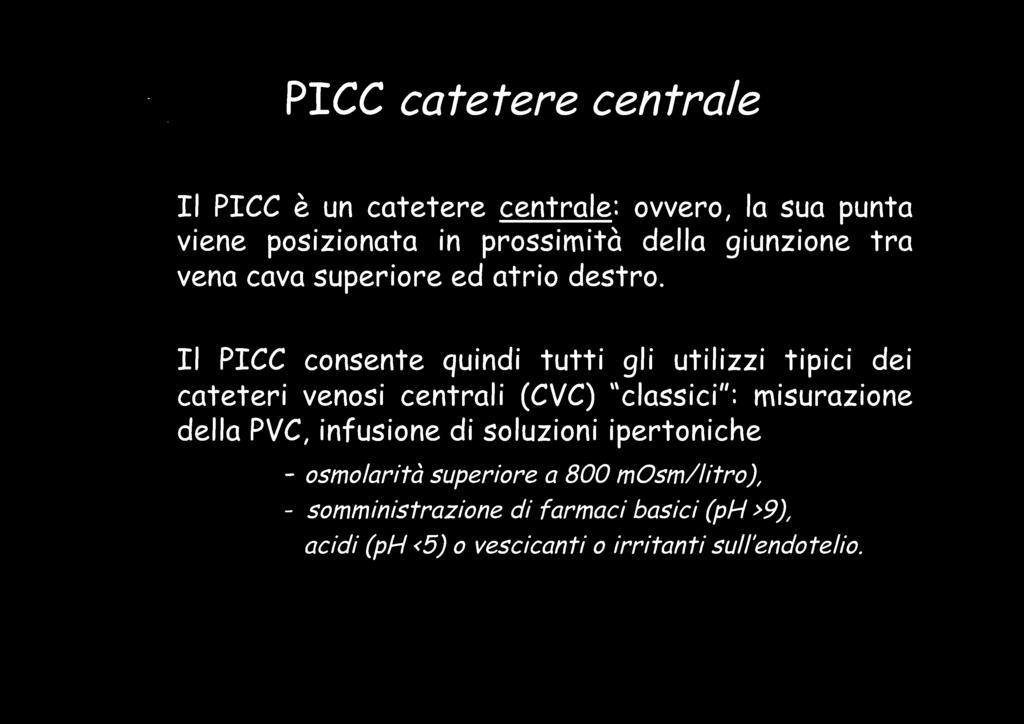 PICC catetere centrale

Il PICC è un catetere centrale: ovvero, la sua punta viene posizionata in prossimità della giunzione tra vena cava superiore ed atrio destro.

Il PICC consente quindi tutti gli utilizzi tipici dei cateteri venosi centrali (CVC) "classici": misurazione della PVC, infusione di soluzioni ipertoniche

- osmolarità superiore a 800 mOsm/litro),
- somministrazione di farmaci basici (pH >9), acidi (pH <5) o vescicanti o irritanti sull'endotelio.